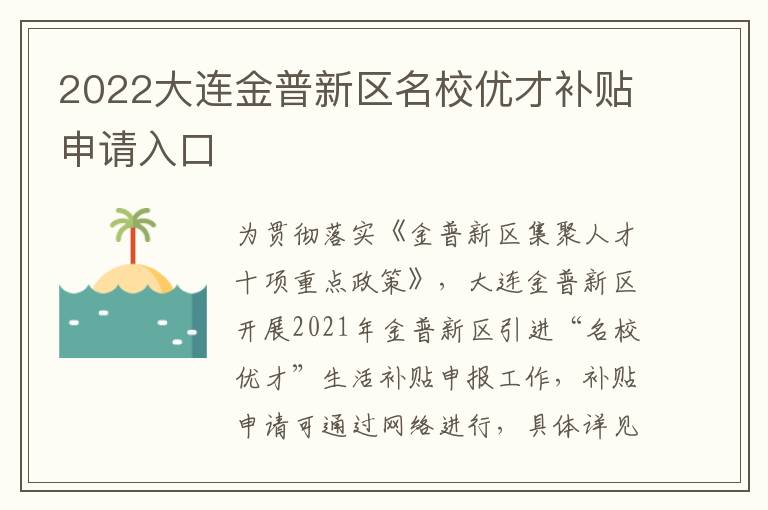 2022大连金普新区名校优才补贴申请入口

为贯彻落实《金普新区集聚人才十项重点政策》，大连金普新区开展2021年金普新区引进“名校优才”生活补贴申报工作，补贴申请可通过网络进行，具体详见